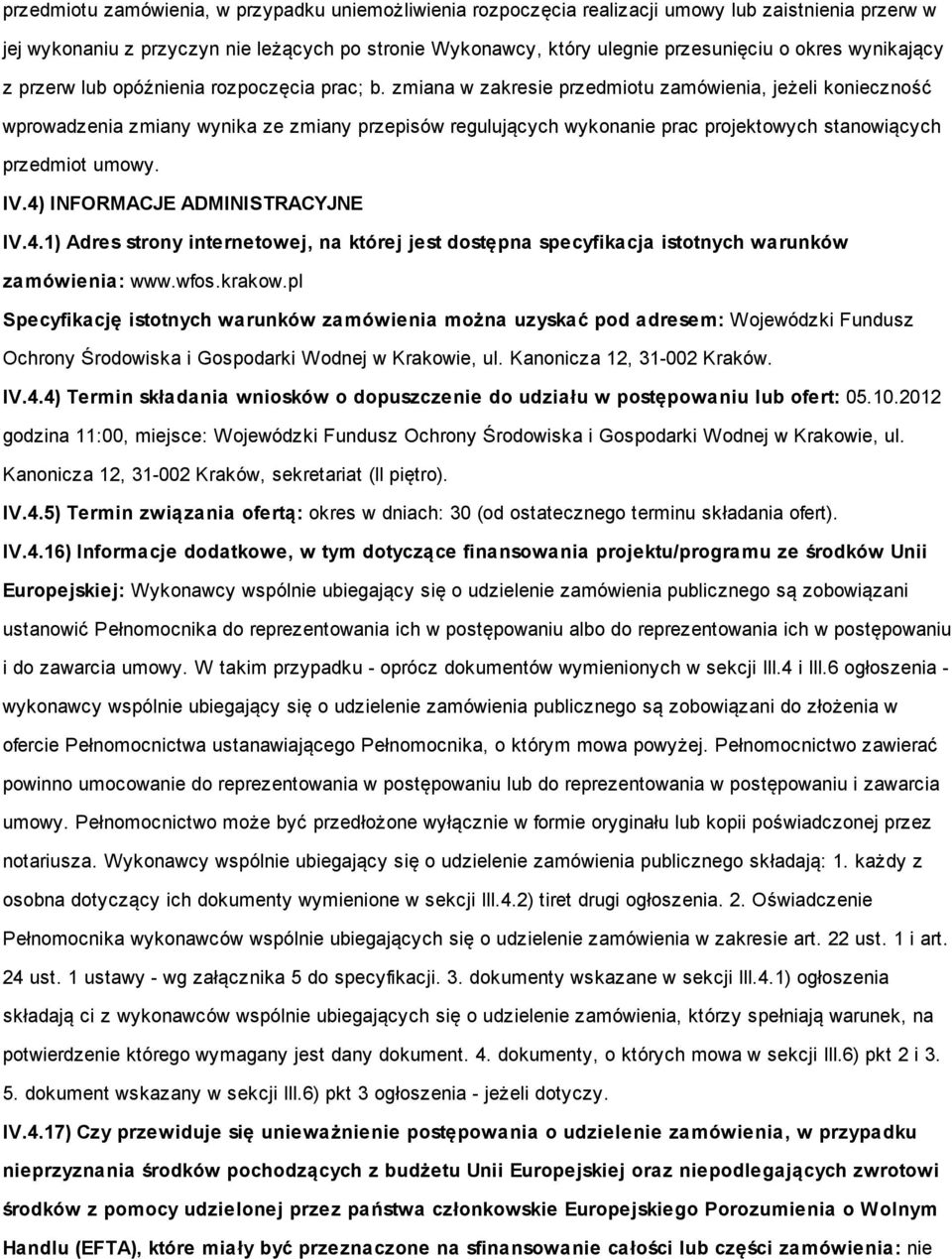 przedmiotu zamówienia, w przypadku uniemożliwienia rozpoczęcia realizacji umowy lub zaistnienia przerw w jej wykonaniu z przyczyn nie leżących po stronie Wykonawcy, który ulegnie przesunięciu o okres wynikający z przerw lub opóźnienia rozpoczęcia prac; b. zmiana w zakresie przedmiotu zamówienia, jeżeli konieczność wprowadzenia zmiany wynika ze zmiany przepisów regulujących wykonanie prac projektowych stanowiących przedmiot umowy.

IV.4) INFORMACJE ADMINISTRACYJNE

IV.4.1) Adres strony internetowej, na której jest dostępna specyfikacja istotnych warunków zamówienia: www.wfos.krakow.pl

Specyfikację istotnych warunków zamówienia można uzyskać pod adresem: Wojewódzki Fundusz Ochrony Środowiska i Gospodarki Wodnej w Krakowie, ul. Kanonicza 12, 31-002 Kraków.

IV.4.4) Termin składania wniosków o dopuszczenie do udziału w postępowaniu lub ofert: 05.10.2012 godzina 11:00, miejsce: Wojewódzki Fundusz Ochrony Środowiska i Gospodarki Wodnej w Krakowie, ul. Kanonicza 12, 31-002 Kraków, sekretariat (II piętro).

IV.4.5) Termin związania ofertą: okres w dniach: 30 (od ostatecznego terminu składania ofert).

IV.4.16) Informacje dodatkowe, w tym dotyczące finansowania projektu/programu ze środków Unii Europejskiej: Wykonawcy wspólnie ubiegający się o udzielenie zamówienia publicznego są zobowiązani ustanowić Pełnomocnika do reprezentowania ich w postępowaniu albo do reprezentowania ich w postępowaniu i do zawarcia umowy. W takim przypadku - oprócz dokumentów wymienionych w sekcji III.4 i III.6 ogłoszenia - wykonawcy wspólnie ubiegający się o udzielenie zamówienia publicznego są zobowiązani do złożenia w ofercie Pełnomocnictwa ustanawiającego Pełnomocnika, o którym mowa powyżej. Pełnomocnictwo zawierać powinno umocowanie do reprezentowania w postępowaniu lub do reprezentowania w postępowaniu i zawarcia umowy. Pełnomocnictwo może być przedłożone wyłącznie w formie oryginału lub kopii poświadczonej przez notariusza. Wykonawcy wspólnie ubiegający się o udzielenie zamówienia publicznego składają: 1. każdy z osobna dotyczący ich dokumenty wymienione w sekcji III.4.2) tiret drugi ogłoszenia. 2. Oświadczenie Pełnomocnika wykonawców wspólnie ubiegających się o udzielenie zamówienia w zakresie art. 22 ust. 1 i art. 24 ust. 1 ustawy - wg załącznika 5 do specyfikacji. 3. dokumenty wskazane w sekcji III.4.1) ogłoszenia składają ci z wykonawców wspólnie ubiegających się o udzielenie zamówienia, którzy spełniają warunek, na potwierdzenie którego wymagany jest dany dokument. 4. dokumenty, o których mowa w sekcji III.6) pkt 2 i 3. 5. dokument wskazany w sekcji III.6) pkt 3 ogłoszenia - jeżeli dotyczy.

IV.4.17) Czy przewiduje się unieważnienie postępowania o udzielenie zamówienia, w przypadku nieprzyznania środków pochodzących z budżetu Unii Europejskiej oraz niepodlegających zwrotowi środków z pomocy udzielonej przez państwa członkowskie Europejskiego Porozumienia o Wolnym Handlu (EFTA), które miały być przeznaczone na sfinansowanie całości lub części zamówienia: nie